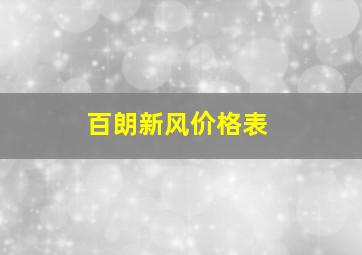 百朗新风价格表